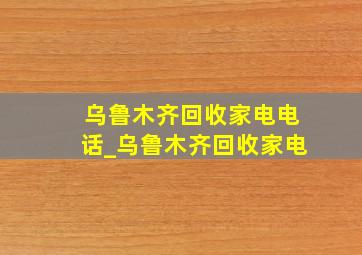 乌鲁木齐回收家电电话_乌鲁木齐回收家电